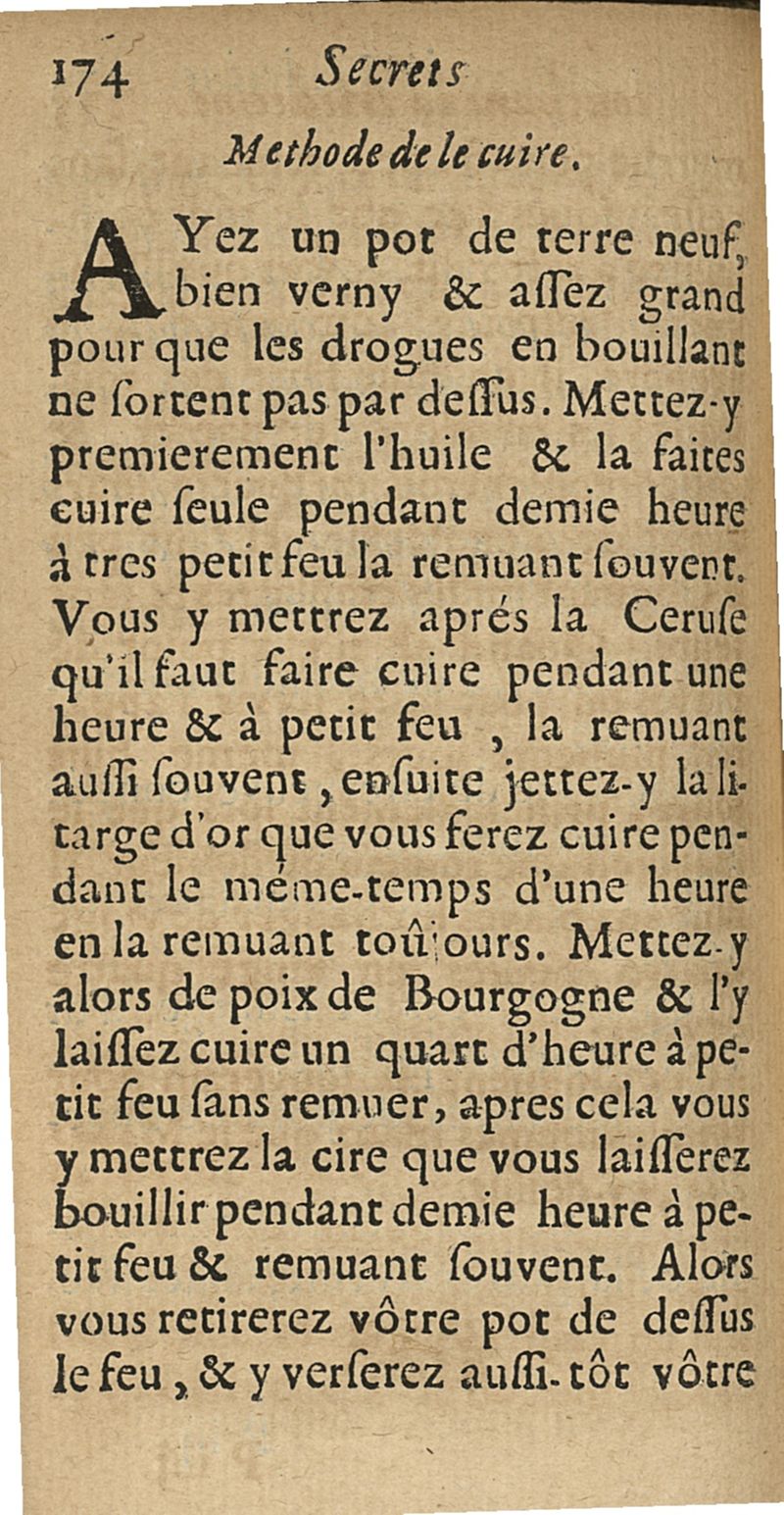 174 Secrets

Methode de le cuire.

AYez un pot de terre neuf, bien verny & aſſez grand pour que les drogues en bouillant ne ſortent pas par deſſus. Mettez-y premierement l'huile & la faites cuire ſeule pendant demie heure à tres petit feu la remuant ſouvent. Vous y mettrez aprés la Ceruſe qu'il faut faire cuire pendant une heure & à petit feu, la remuant auſſi ſouvent, enſuite jettez-y la litarge d'or que vous ferez cuire pendant le méme-temps d'une heure en la remuant toûjours. Mettez-y alors de poix de Bourgogne & l'y laiſſez cuire un quart d'heure à petit feu ſans remuer, apres cela vous y mettrez la cire que vous laiſſerez bouillir pendant demie heure à petit feu & remuant ſouvent. Alors vous retirerez vôtre pot de deſſus le feu, & y verſerez auſſi-tôt vôtre